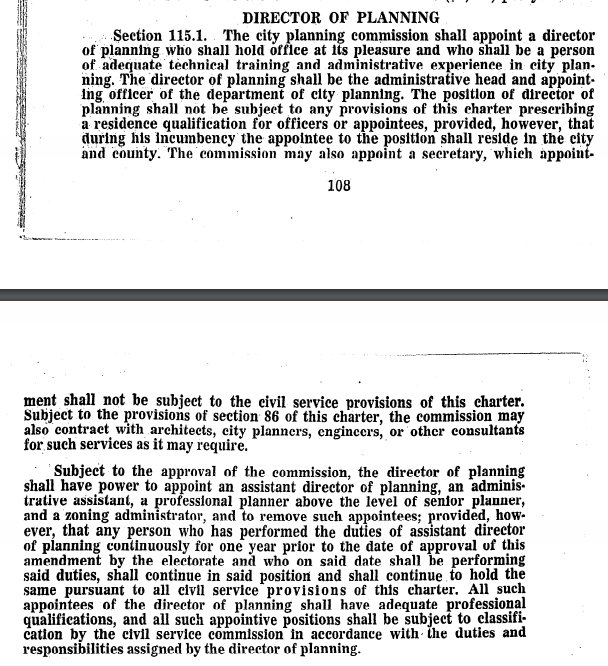 DIRECTOR OF PLANNING

Section 115.1. The city planning commission shall appoint a director of planning who shall hold office at its pleasure and who shall be a person of adequate technical training and administrative experience in city planning. The director of planning shall be the administrative head and appointing officer of the department of city planning. The position of director of planning shall not be subject to any provisions of this charter prescribing a residence qualification for officers or appointees, provided, however, that during his incumbency the appointee to the position shall reside in the city and county. The commission may also appoint a secretary, which appoint-

108

ment shall not be subject to the civil service provisions of this charter. Subject to the provisions of section 86 of this charter, the commission may also contract with architects, city planners, engineers, or other consultants for such services as it may require.

Subject to the approval of the commission, the director of planning shall have power to appoint an assistant director of planning, an administrative assistant, a professional planner above the level of senior planner, and a zoning administrator, and to remove such appointees; provided, however, that any person who has performed the duties of assistant director of planning continuously for one year prior to the date of approval of this amendment by the electorate and who on said date shall be performing said duties, shall continue in said position and shall continue to hold the same pursuant to all civil service provisions of this charter. All such appointees of the director of planning shall have adequate professional qualifications, and all such appointive positions shall be subject to classification by the civil service commission in accordance with the duties and responsibilities assigned by the director of planning.